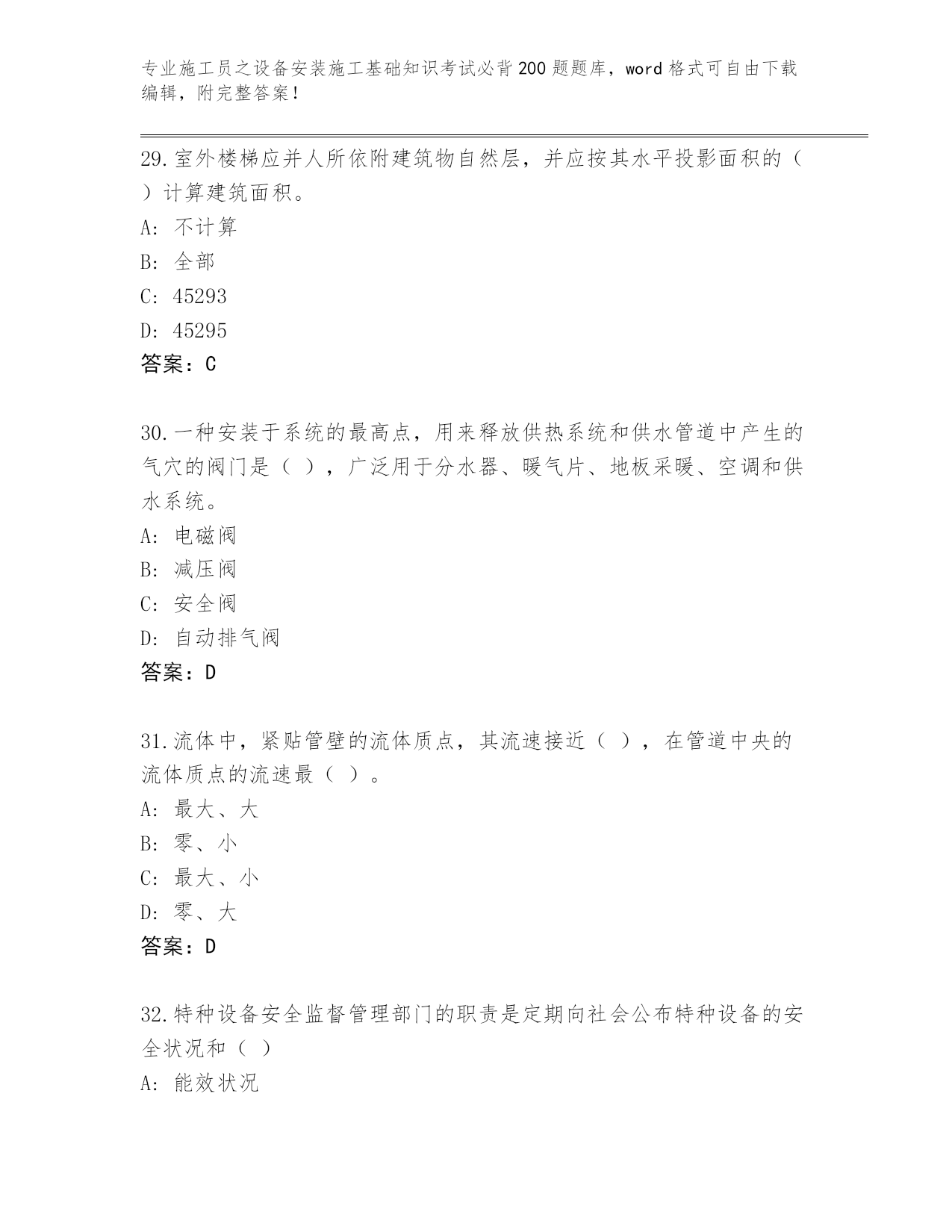 专业施工员之设备安装施工基础知识考试必背200题题库，word格式可自由下载编辑，附完整答案！

29.室外楼梯应并人所依附建筑物自然层，并应按其水平投影面积的（ ）计算建筑面积。
A: 不计算
B: 全部
C: 45293
D: 45295
答案：C

30.一种安装于系统的最高点，用来释放供热系统和供水管道中产生的气穴的阀门是（ ），广泛用于分水器、暖气片、地板采暖、空调和供水系统。
A: 电磁阀
B: 减压阀
C: 安全阀
D: 自动排气阀
答案：D

31.流体中，紧贴管壁的流体质点，其流速接近（ ），在管道中央的流体质点的流速最（ ）。
A: 最大、大
B: 零、小
C: 最大、小
D: 零、大
答案：D

32.特种设备安全监督管理部门的职责是定期向社会公布特种设备的安全状况和（ ）
A: 能效状况